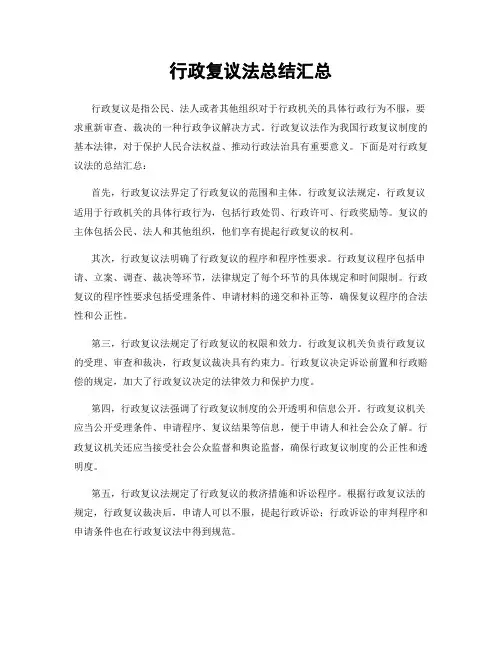 行政复议法总结汇总

行政复议是指公民、法人或者其他组织对于行政机关的具体行政行为不服，要求重新审查、裁决的一种行政争议解决方式。行政复议法作为我国行政复议制度的基本法律，对于保护人民合法权益、推动行政法治具有重要意义。下面是对行政复议法的总结汇总：

首先，行政复议法界定了行政复议的范围和主体。行政复议法规定，行政复议适用于行政机关的具体行政行为，包括行政处罚、行政许可、行政奖励等。复议的主体包括公民、法人和其他组织，他们享有提起行政复议的权利。

其次，行政复议法明确了行政复议的程序和程序性要求。行政复议程序包括申请、立案、调查、裁决等环节，法律规定了每个环节的具体规定和时间限制。行政复议的程序性要求包括受理条件、申请材料的递交和补正等，确保复议程序的合法性和公正性。

第三，行政复议法规定了行政复议的权限和效力。行政复议机关负责行政复议的受理、审查和裁决，行政复议裁决具有约束力。行政复议决定诉讼前置和行政赔偿的规定，加大了行政复议决定的法律效力和保护力度。

第四，行政复议法强调了行政复议制度的公开透明和信息公开。行政复议机关应当公开受理条件、申请程序、复议结果等信息，便于申请人和社会公众了解。行政复议机关还应当接受社会公众监督和舆论监督，确保行政复议制度的公正性和透明度。

第五，行政复议法规定了行政复议的救济措施和诉讼程序。根据行政复议法的规定，行政复议裁决后，申请人可以不服，提起行政诉讼；行政诉讼的审判程序和申请条件也在行政复议法中得到规范。